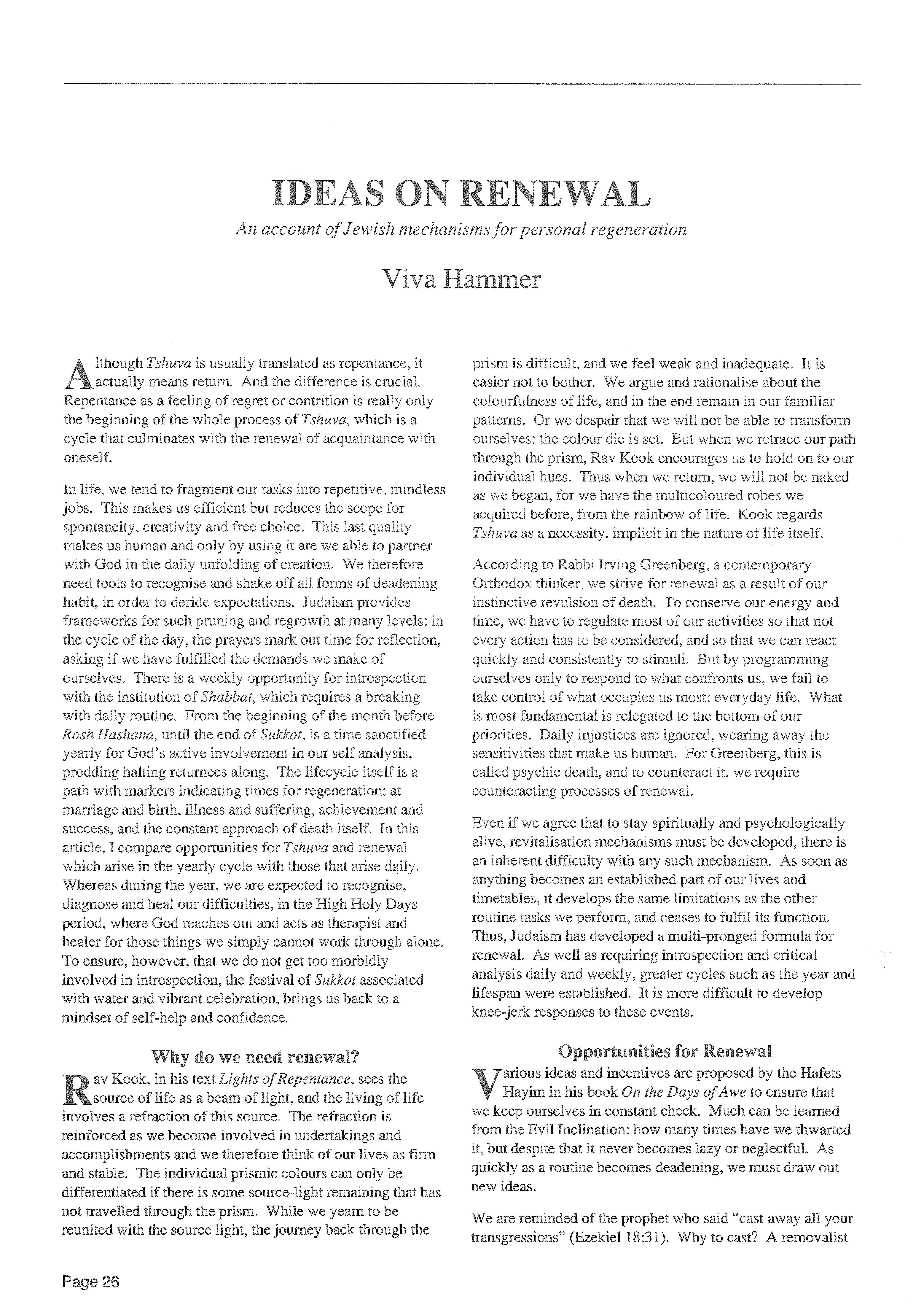 IDEAS ON RENEWAL

An account of Jewish mechanisms for personal regeneration

Viva Hammer

Although Tshuva is usually translated as repentance, it actually means return. And the difference is crucial. Repentance as a feeling of regret or contrition is really only the beginning of the whole process of Tshuva, which is a cycle that culminates with the renewal of acquaintance with oneself.

In life, we tend to fragment our tasks into repetitive, mindless jobs. This makes us efficient but reduces the scope for spontaneity, creativity and free choice. This last quality makes us human and only by using it are we able to partner with God in the daily unfolding of creation. We therefore need tools to recognise and shake off all forms of deadening habit, in order to deride expectations. Judaism provides frameworks for such pruning and regrowth at many levels: in the cycle of the day, the prayers mark out time for reflection, asking if we have fulfilled the demands we make of ourselves. There is a weekly opportunity for introspection with the institution of Shabbat, which requires a breaking with daily routine. From the beginning of the month before Rosh Hashana, until the end of Sukkot, is a time sanctified yearly for God's active involvement in our self analysis, prodding halting returnees along. The lifecycle itself is a path with markers indicating times for regeneration: at marriage and birth, illness and suffering, achievement and success, and the constant approach of death itself. In this article, I compare opportunities for Tshuva and renewal which arise in the yearly cycle with those that arise daily. Whereas during the year, we are expected to recognise, diagnose and heal our difficulties, in the High Holy Days period, where God reaches out and acts as therapist and healer for those things we simply cannot work through alone. To ensure, however, that we do not get too morbidly involved in introspection, the festival of Sukkot associated with water and vibrant celebration, brings us back to a mindset of self-help and confidence.

Why do we need renewal?

Rav Kook, in his text Lights of Repentance, sees the source of life as a beam of light, and the living of life involves a refraction of this source. The refraction is reinforced as we become involved in undertakings and accomplishments and we therefore think of our lives as firm and stable. The individual prismic colours can only be differentiated if there is some source-light remaining that has not travelled through the prism. While we yearn to be reunited with the source light, the journey back through the prism is difficult, and we feel weak and inadequate. It is easier not to bother. We argue and rationalise about the colourfulness of life, and in the end remain in our familiar patterns. Or we despair that we will not be able to transform ourselves: the colour die is set. But when we retrace our path through the prism, Rav Kook encourages us to hold on to our individual hues. Thus when we return, we will not be naked as we began, for we have the multicoloured robes we acquired before, from the rainbow of life. Kook regards Tshuva as a necessity, implicit in the nature of life itself.

According to Rabbi Irving Greenberg, a contemporary Orthodox thinker, we strive for renewal as a result of our instinctive revulsion of death. To conserve our energy and time, we have to regulate most of our activities so that not every action has to be considered, and so that we can react quickly and consistently to stimuli. But by programming ourselves only to respond to what confronts us, we fail to take control of what occupies us most: everyday life. What is most fundamental is relegated to the bottom of our priorities. Daily injustices are ignored, wearing away the sensitivities that make us human. For Greenberg, this is called psychic death, and to counteract it, we require counteracting processes of renewal.

Even if we agree that to stay spiritually and psychologically alive, revitalisation mechanisms must be developed, there is an inherent difficulty with any such mechanism. As soon as anything becomes an established part of our lives and timetables, it develops the same limitations as the other routine tasks we perform, and ceases to fulfil its function. Thus, Judaism has developed a multi-pronged formula for renewal. As well as requiring introspection and critical analysis daily and weekly, greater cycles such as the year and lifespan were established. It is more difficult to develop knee-jerk responses to these events.

Opportunities for Renewal

Various ideas and incentives are proposed by the Hafets Hayim in his book On the Days of Awe to ensure that we keep ourselves in constant check. Much can be learned from the Evil Inclination: how many times have we thwarted it, but despite that it never becomes lazy or neglectful. As quickly as a routine becomes deadening, we must draw out new ideas.

We are reminded of the prophet who said "cast away all your transgressions" (Ezekiel 18:31). Why to cast? A removalist

Page 26